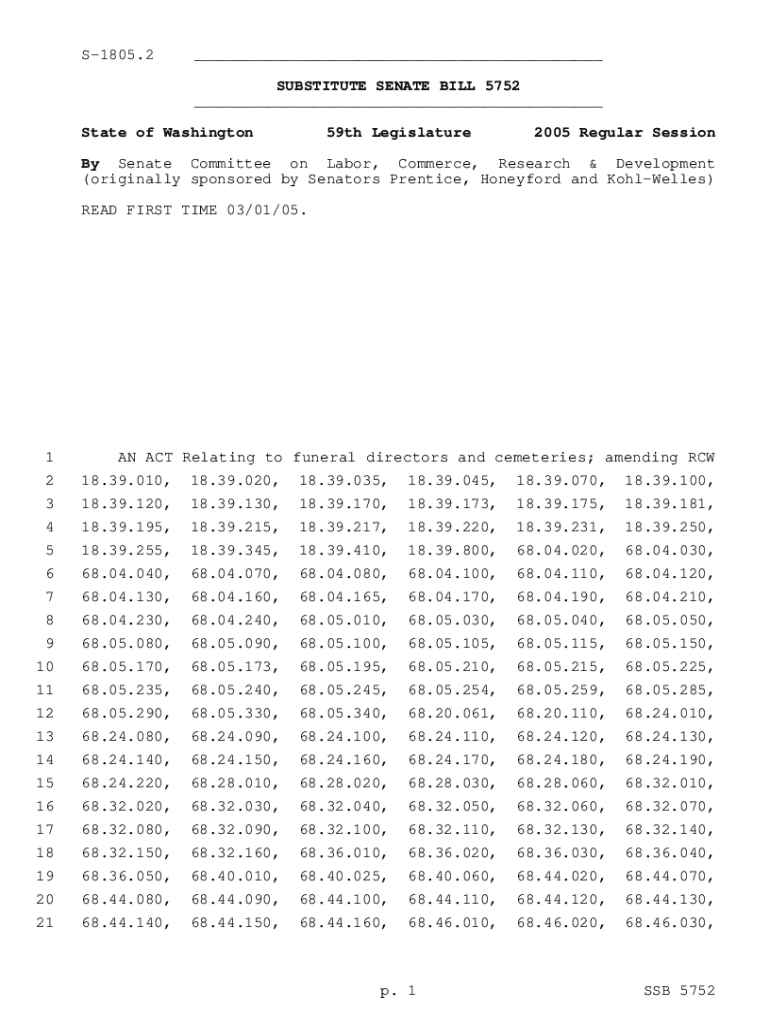 S-1805.2

SUBSTITUTE SENATE BILL 5752

State of Washington 59th Legislature 2005 Regular Session

By Senate Committee on Labor, Commerce, Research & Development (originally sponsored by Senators Prentice, Honeyford and Kohl-Welles)

READ FIRST TIME 03/01/05.

1 AN ACT Relating to funeral directors and cemeteries; amending RCW
2 18.39.010, 18.39.020, 18.39.035, 18.39.045, 18.39.070, 18.39.100,
3 18.39.120, 18.39.130, 18.39.170, 18.39.173, 18.39.175, 18.39.181,
4 18.39.195, 18.39.215, 18.39.217, 18.39.220, 18.39.231, 18.39.250,
5 18.39.255, 18.39.345, 18.39.410, 18.39.800, 68.04.020, 68.04.030,
6 68.04.040, 68.04.070, 68.04.080, 68.04.100, 68.04.110, 68.04.120,
7 68.04.130, 68.04.160, 68.04.165, 68.04.170, 68.04.190, 68.04.210,
8 68.04.230, 68.04.240, 68.05.010, 68.05.030, 68.05.040, 68.05.050,
9 68.05.080, 68.05.090, 68.05.100, 68.05.105, 68.05.115, 68.05.150,
10 68.05.170, 68.05.173, 68.05.195, 68.05.210, 68.05.215, 68.05.225,
11 68.05.235, 68.05.240, 68.05.245, 68.05.254, 68.05.259, 68.05.285,
12 68.05.290, 68.05.330, 68.05.340, 68.20.061, 68.20.110, 68.24.010,
13 68.24.080, 68.24.090, 68.24.100, 68.24.110, 68.24.120, 68.24.130,
14 68.24.140, 68.24.150, 68.24.160, 68.24.170, 68.24.180, 68.24.190,
15 68.24.220, 68.28.010, 68.28.020, 68.28.030, 68.28.060, 68.32.010,
16 68.32.020, 68.32.030, 68.32.040, 68.32.050, 68.32.060, 68.32.070,
17 68.32.080, 68.32.090, 68.32.100, 68.32.110, 68.32.130, 68.32.140,
18 68.32.150, 68.32.160, 68.36.010, 68.36.020, 68.36.030, 68.36.040,
19 68.36.050, 68.40.010, 68.40.025, 68.40.060, 68.44.020, 68.44.070,
20 68.44.080, 68.44.090, 68.44.100, 68.44.110, 68.44.120, 68.44.130,
21 68.44.140, 68.44.150, 68.44.160, 68.46.010, 68.46.020, 68.46.030,

p. 1 SSB 5752